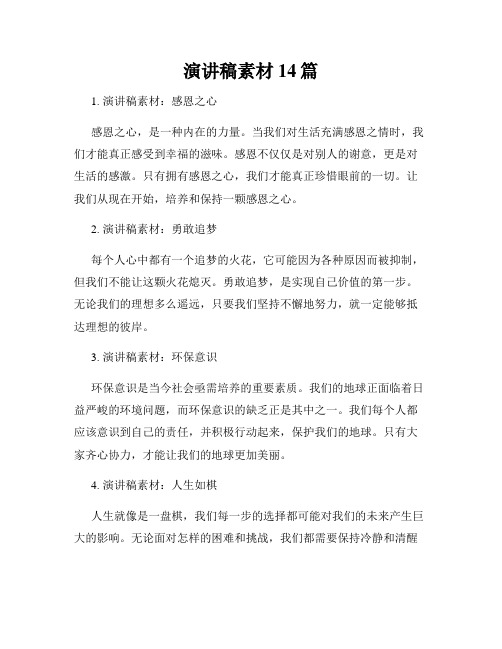 演讲稿素材 14 篇

1. 演讲稿素材：感恩之心

感恩之心，是一种内在的力量。当我们对生活充满感恩之情时，我们才能真正感受到幸福的滋味。感恩不仅仅是对别人的谢意，更是对生活的感激。只有拥有感恩之心，我们才能真正珍惜眼前的一切。让我们从现在开始，培养和保持一颗感恩之心。

2. 演讲稿素材：勇敢追梦

每个人心中都有一个追梦的火花，它可能因为各种原因而被抑制，但我们不能让这颗火花熄灭。勇敢追梦，是实现自己价值的第一步。无论我们的理想多么遥远，只要我们坚持不懈地努力，就一定能够抵达理想的彼岸。

3. 演讲稿素材：环保意识

环保意识是当今社会亟需培养的重要素质。我们的地球正面临着日益严峻的环境问题，而环保意识的缺乏正是其中之一。我们每个人都应该意识到自己的责任，并积极行动起来，保护我们的地球。只有大家齐心协力，才能让我们的地球更加美丽。

4. 演讲稿素材：人生如棋

人生就像是一盘棋，我们每一步的选择都可能对我们的未来产生巨大的影响。无论面对怎样的困难和挑战，我们都需要保持冷静和清醒